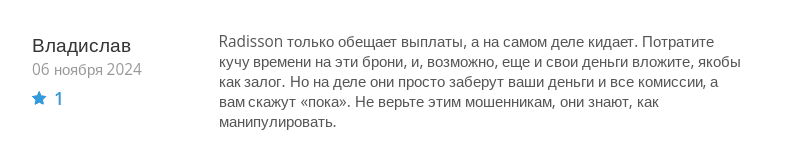 Владислав
06 ноября 2024
1

Radisson только обещает выплаты, а на самом деле кидает. Потратите кучу времени на эти брони, и, возможно, еще и свои деньги вложите, якобы как залог. Но на деле они просто заберут ваши деньги и все комиссии, а вам скажут «пока». Не верьте этим мошенникам, они знают, как манипулировать.